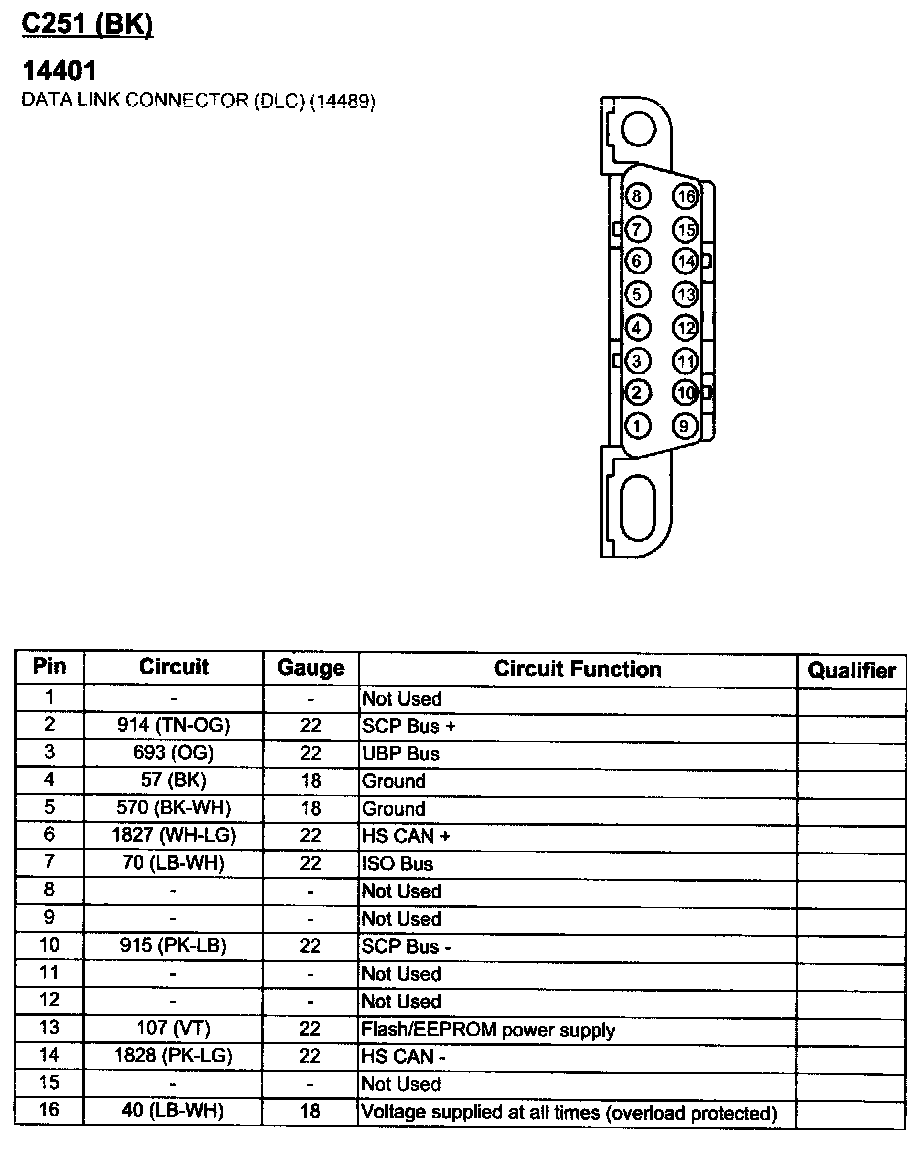 C251 (BK)

14401

DATA LINK CONNECTOR (DLC) (14489)

8 16
7 15
6 14
5 13
4 12
3 11
2 10
1 9

| Pin | Circuit | Gauge | Circuit Function | Qualifier |
|---|---|---|---|---|
| 1 | - | - | Not Used | |
| 2 | 914 (TN-OG) | 22 | SCP Bus + | |
| 3 | 693 (OG) | 22 | UBP Bus | |
| 4 | 57 (BK) | 18 | Ground | |
| 5 | 570 (BK-WH) | 18 | Ground | |
| 6 | 1827 (WH-LG) | 22 | HS CAN + | |
| 7 | 70 (LB-WH) | 22 | ISO Bus | |
| 8 | - | - | Not Used | |
| 9 | - | - | Not Used | |
| 10 | 915 (PK-LB) | 22 | SCP Bus - | |
| 11 | - | - | Not Used | |
| 12 | - | - | Not Used | |
| 13 | 107 (VT) | 22 | Flash/EEPROM power supply | |
| 14 | 1828 (PK-LG) | 22 | HS CAN - | |
| 15 | - | - | Not Used | |
| 16 | 40 (LB-WH) | 18 | Voltage supplied at all times (overload protected) | |